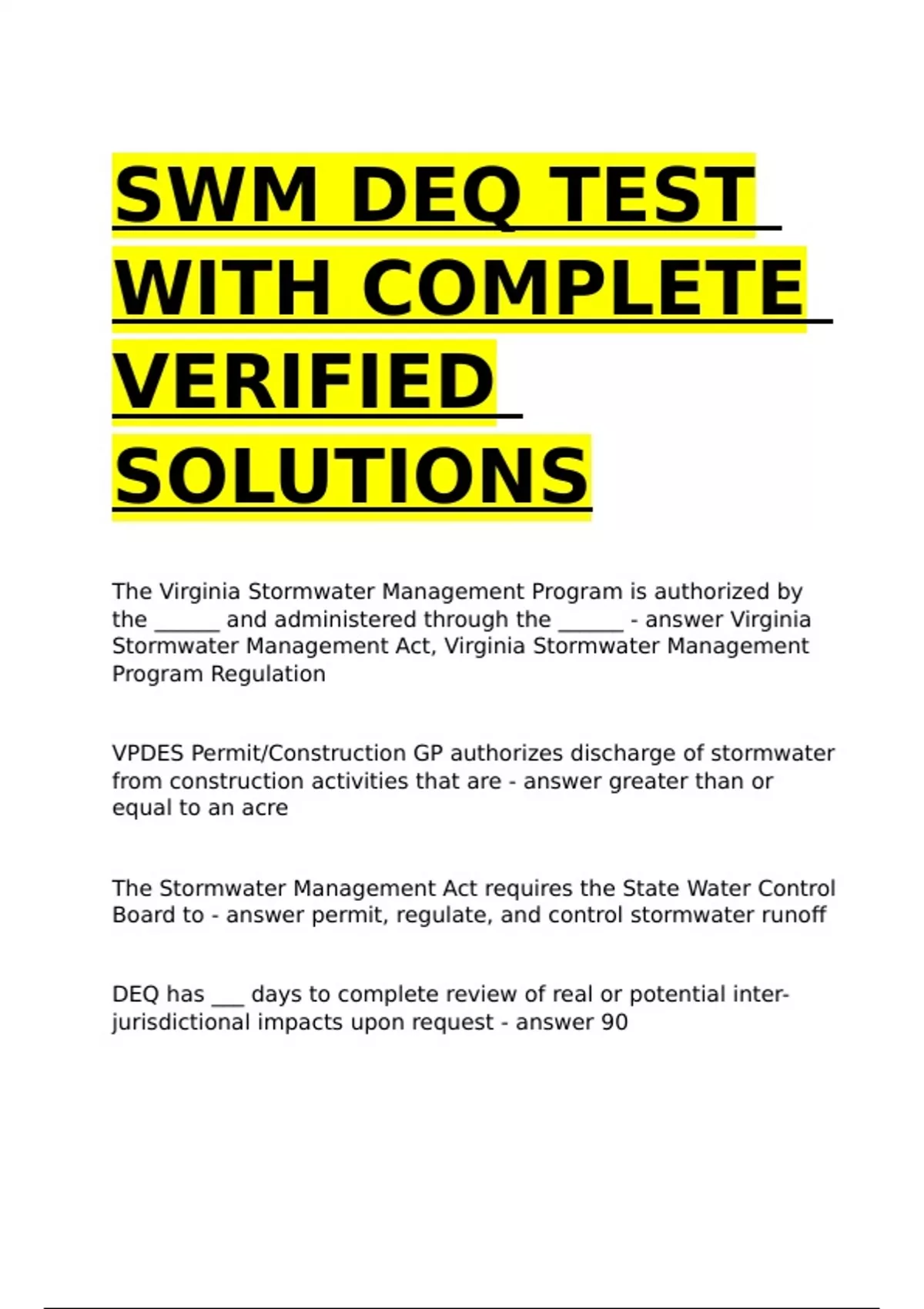 SWM DEQ TEST WITH COMPLETE VERIFIED SOLUTIONS

The Virginia Stormwater Management Program is authorized by the ______ and administered through the ______ - answer Virginia Stormwater Management Act, Virginia Stormwater Management Program Regulation

VPDES Permit/Construction GP authorizes discharge of stormwater from construction activities that are - answer greater than or equal to an acre

The Stormwater Management Act requires the State Water Control Board to - answer permit, regulate, and control stormwater runoff

DEQ has ___ days to complete review of real or potential inter-jurisdictional impacts upon request - answer 90